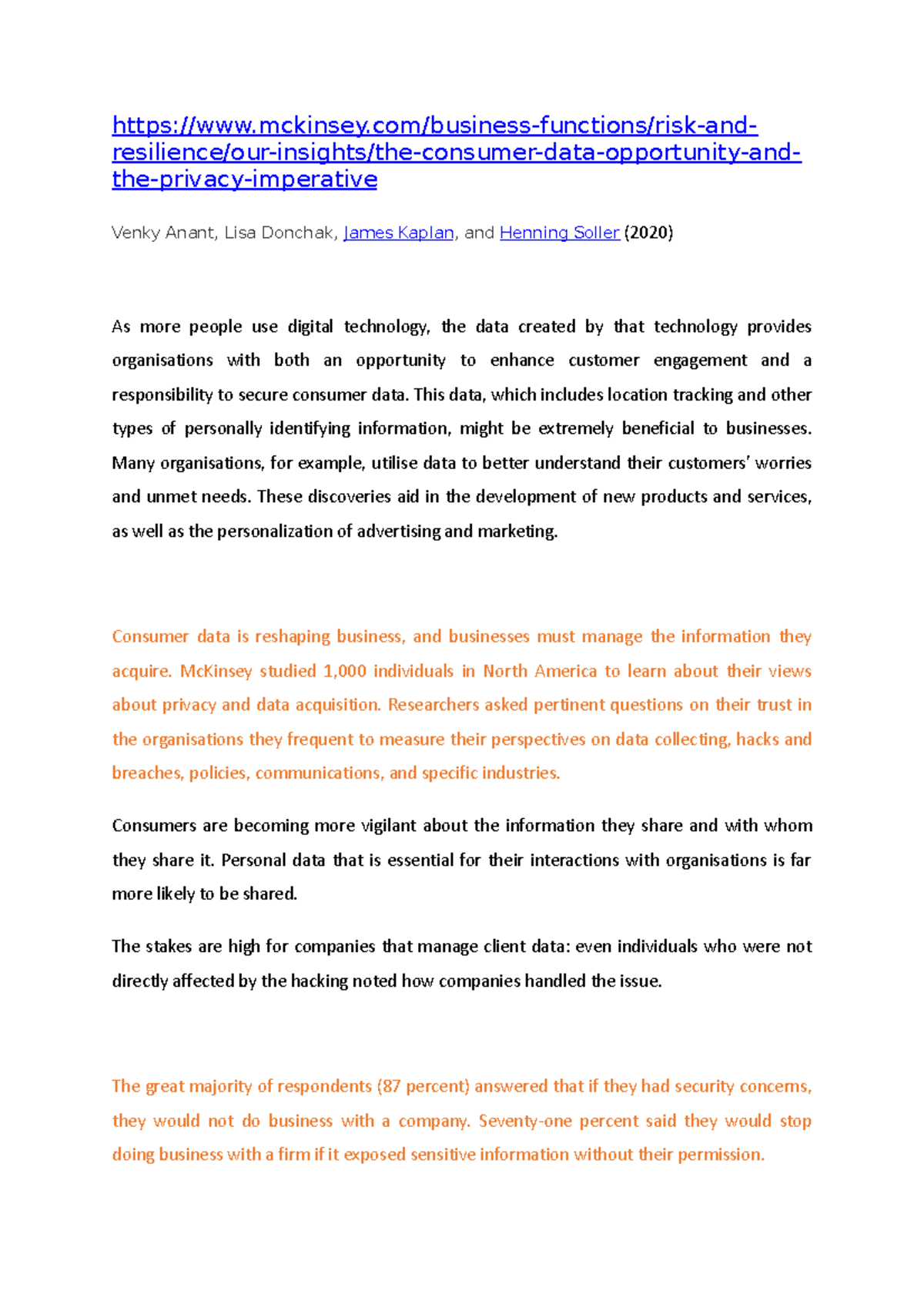 https://www.mckinsey.com/business-functions/risk-and-resilience/our-insights/the-consumer-data-opportunity-and-the-privacy-imperative

Venky Anant, Lisa Donchak, James Kaplan, and Henning Soller (2020)

As more people use digital technology, the data created by that technology provides organisations with both an opportunity to enhance customer engagement and a responsibility to secure consumer data. This data, which includes location tracking and other types of personally identifying information, might be extremely beneficial to businesses. Many organisations, for example, utilise data to better understand their customers' worries and unmet needs. These discoveries aid in the development of new products and services, as well as the personalization of advertising and marketing.

Consumer data is reshaping business, and businesses must manage the information they acquire. McKinsey studied 1,000 individuals in North America to learn about their views about privacy and data acquisition. Researchers asked pertinent questions on their trust in the organisations they frequent to measure their perspectives on data collecting, hacks and breaches, policies, communications, and specific industries.

Consumers are becoming more vigilant about the information they share and with whom they share it. Personal data that is essential for their interactions with organisations is far more likely to be shared.

The stakes are high for companies that manage client data: even individuals who were not directly affected by the hacking noted how companies handled the issue.

The great majority of respondents (87 percent) answered that if they had security concerns, they would not do business with a company. Seventy-one percent said they would stop doing business with a firm if it exposed sensitive information without their permission.